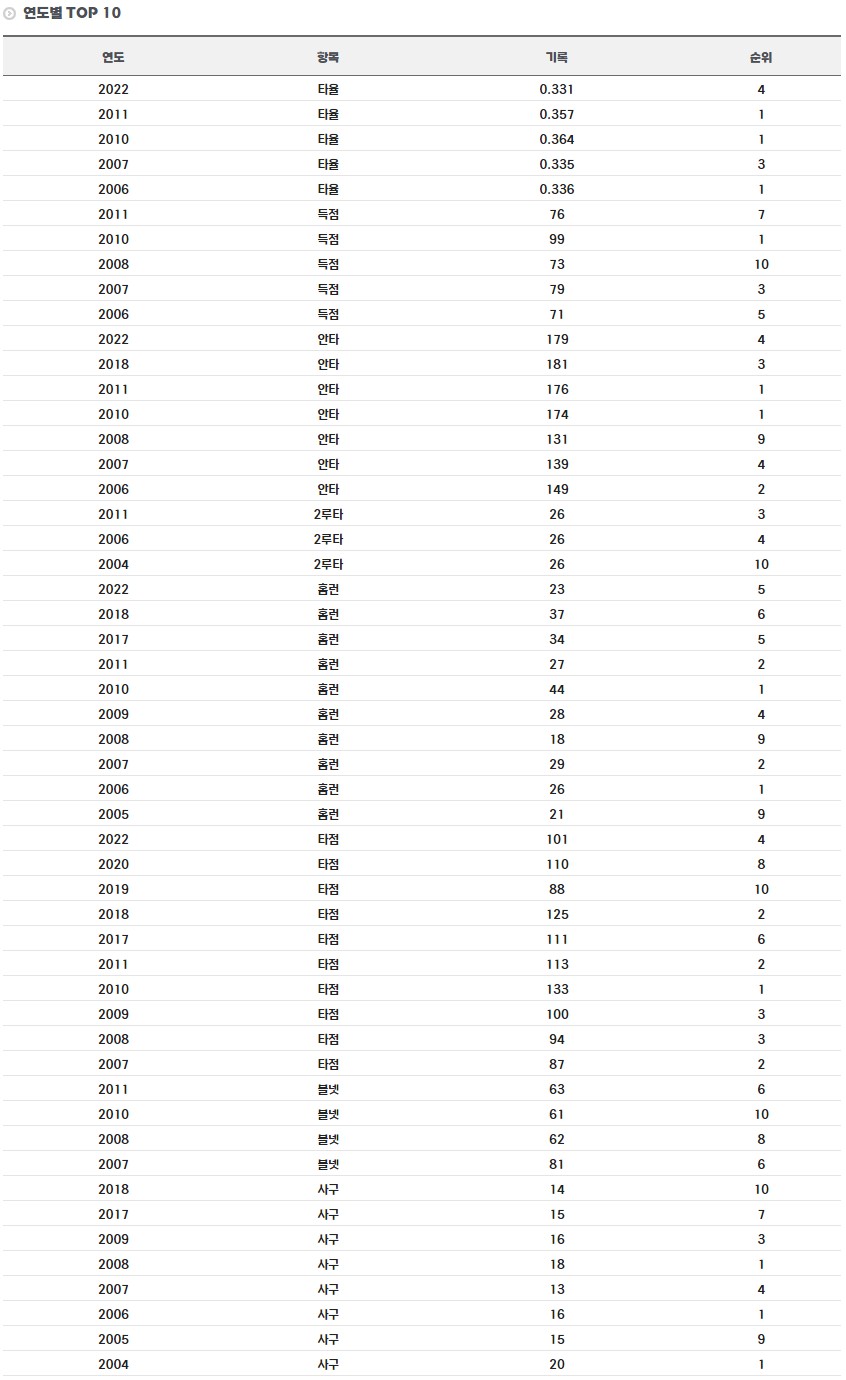 연도별 TOP 10

| 연도 | 항목 | 기록 | 순위 |
|---|---|---|---|
| 2022 | 타율 | 0.331 | 4 |
| 2011 | 타율 | 0.357 | 1 |
| 2010 | 타율 | 0.364 | 1 |
| 2007 | 타율 | 0.335 | 3 |
| 2006 | 타율 | 0.336 | 1 |
| 2011 | 득점 | 76 | 7 |
| 2010 | 득점 | 99 | 1 |
| 2008 | 득점 | 73 | 10 |
| 2007 | 득점 | 79 | 3 |
| 2006 | 득점 | 71 | 5 |
| 2022 | 안타 | 179 | 4 |
| 2018 | 안타 | 181 | 3 |
| 2011 | 안타 | 176 | 1 |
| 2010 | 안타 | 174 | 1 |
| 2008 | 안타 | 131 | 9 |
| 2007 | 안타 | 139 | 4 |
| 2006 | 안타 | 149 | 2 |
| 2011 | 2루타 | 26 | 3 |
| 2006 | 2루타 | 26 | 4 |
| 2004 | 2루타 | 26 | 10 |
| 2022 | 홈런 | 23 | 5 |
| 2018 | 홈런 | 37 | 6 |
| 2017 | 홈런 | 34 | 5 |
| 2011 | 홈런 | 27 | 2 |
| 2010 | 홈런 | 44 | 1 |
| 2009 | 홈런 | 28 | 4 |
| 2008 | 홈런 | 18 | 9 |
| 2007 | 홈런 | 29 | 2 |
| 2006 | 홈런 | 26 | 1 |
| 2005 | 홈런 | 21 | 9 |
| 2022 | 타점 | 101 | 4 |
| 2020 | 타점 | 110 | 8 |
| 2019 | 타점 | 88 | 10 |
| 2018 | 타점 | 125 | 2 |
| 2017 | 타점 | 111 | 6 |
| 2011 | 타점 | 113 | 2 |
| 2010 | 타점 | 133 | 1 |
| 2009 | 타점 | 100 | 3 |
| 2008 | 타점 | 94 | 3 |
| 2007 | 타점 | 87 | 2 |
| 2011 | 볼넷 | 63 | 6 |
| 2010 | 볼넷 | 61 | 10 |
| 2008 | 볼넷 | 62 | 8 |
| 2007 | 볼넷 | 81 | 6 |
| 2018 | 사구 | 14 | 10 |
| 2017 | 사구 | 15 | 7 |
| 2009 | 사구 | 16 | 3 |
| 2008 | 사구 | 18 | 1 |
| 2007 | 사구 | 13 | 4 |
| 2006 | 사구 | 16 | 1 |
| 2005 | 사구 | 15 | 9 |
| 2004 | 사구 | 20 | 1 |